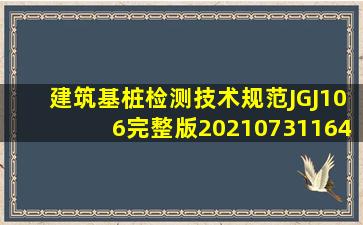 建筑基桩检测技术规范JGJ106完整版20210731164